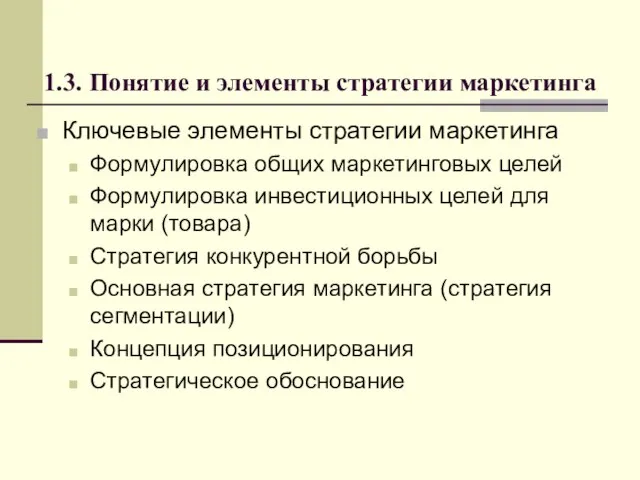 1.3. Понятие и элементы стратегии маркетинга

Ключевые элементы стратегии маркетинга

Формулировка общих маркетинговых целей

Формулировка инвестиционных целей для марки (товара)

Стратегия конкурентной борьбы

Основная стратегия маркетинга (стратегия сегментации)

Концепция позиционирования

Стратегическое обоснование